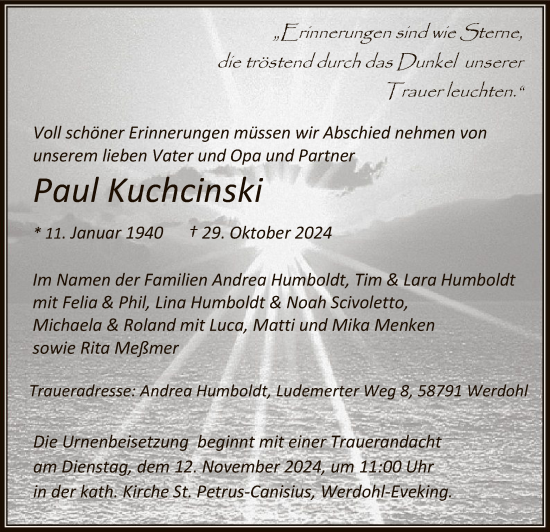 „Erinnerungen sind wie Sterne, die tröstend durch das Dunkel unserer Trauer leuchten.“

Voll schöner Erinnerungen müssen wir Abschied nehmen von unserem lieben Vater und Opa und Partner

Paul Kuchcinski

* 11. Januar 1940 † 29. Oktober 2024

Im Namen der Familien Andrea Humboldt, Tim & Lara Humboldt mit Felia & Phil, Lina Humboldt & Noah Scivoletto, Michaela & Roland mit Luca, Matti und Mika Menken sowie Rita Meßmer

Traueradresse: Andrea Humboldt, Ludemerter Weg 8, 58791 Werdohl

Die Urnenbeisetzung beginnt mit einer Trauerandacht am Dienstag, dem 12. November 2024, um 11:00 Uhr in der kath. Kirche St. Petrus-Canisius, Werdohl-Eveking.